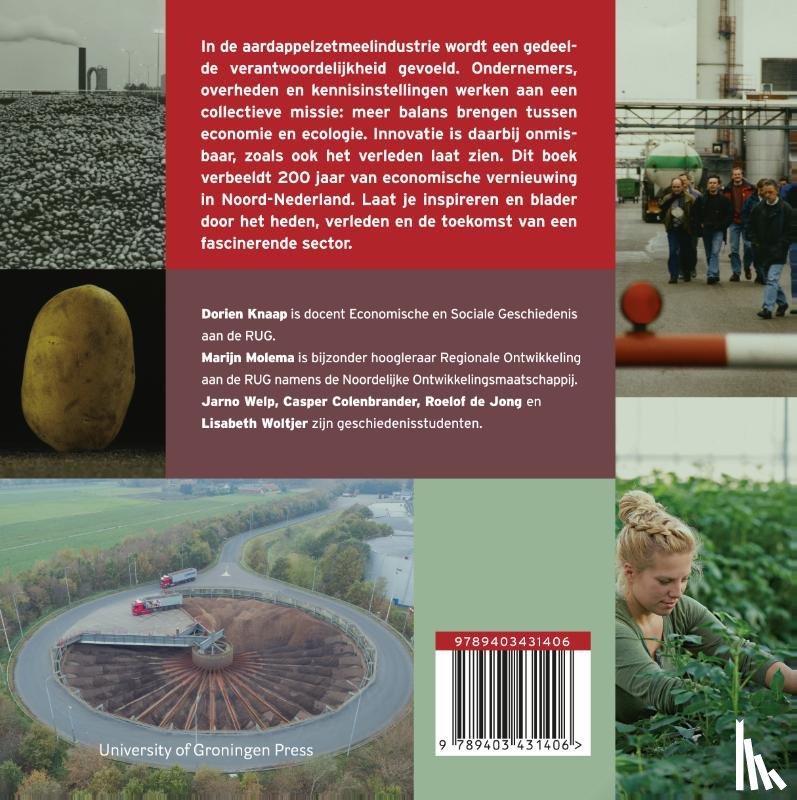 In de aardappelzetmeelindustrie wordt een gedeelde verantwoordelijkheid gevoeld. Ondernemers, overheden en kennisinstellingen werken aan een collectieve missie: meer balans brengen tussen economie en ecologie. Innovatie is daarbij onmisbaar, zoals ook het verleden laat zien. Dit boek verbeeldt 200 jaar van economische vernieuwing in Noord-Nederland. Laat je inspireren en blader door het heden, verleden en de toekomst van een fascinerende sector.

Dorien Knaap is docent Economische en Sociale Geschiedenis aan de RUG.
Marijn Molema is bijzonder hoogleraar Regionale Ontwikkeling aan de RUG namens de Noordelijke Ontwikkelingsmaatschappij.
Jarno Welp, Casper Colenbrander, Roelof de Jong en Lisabeth Woltjer zijn geschiedenisstudenten.

University of Groningen Press

9789403431406

9 789403 431406 >